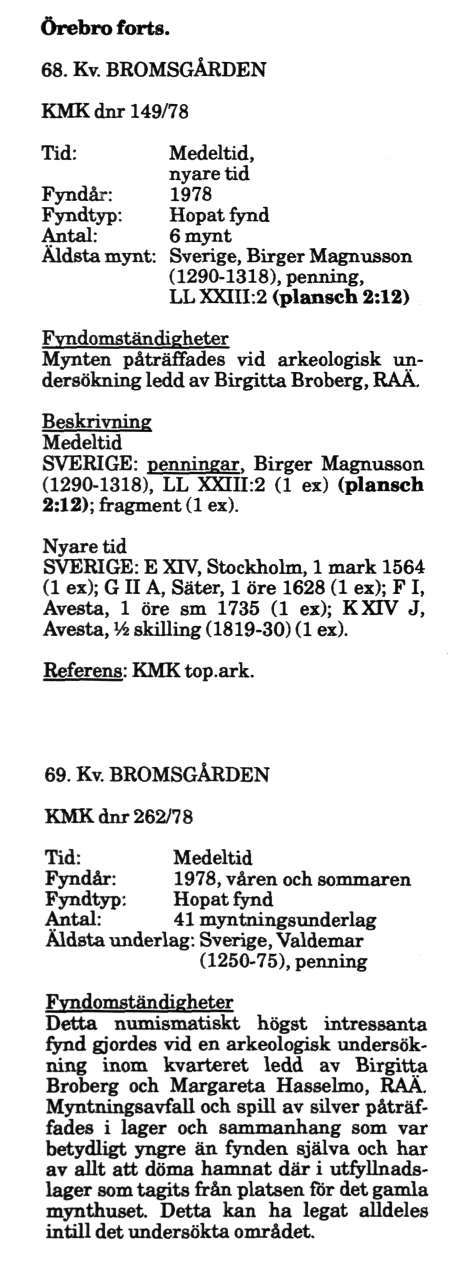 Örebro forts.

68. Kv. BROMSGÅRDEN

KMK dnr 149/78

Tid: Medeltid, nyare tid
Fyndår: 1978
Fyndtyp: Hopat fynd
Antal: 6 mynt
Äldsta mynt: Sverige, Birger Magnusson (1290-1318), penning, LL XXIII:2 (plansch 2:12)

Fyndomständigheter
Mynten påträffades vid arkeologisk undersökning ledd av Birgitta Broberg, RAÄ.

Beskrivning
Medeltid
SVERIGE: penningar, Birger Magnusson (1290-1318), LL XXIII:2 (1 ex) (plansch 2:12); fragment (1 ex).

Nyare tid
SVERIGE: E XIV, Stockholm, 1 mark 1564 (1 ex); G II A, Säter, 1 öre 1628 (1 ex); F I, Avesta, 1 öre sm 1735 (1 ex); K XIV J, Avesta, ½ skilling (1819-30) (1 ex).

Referens: KMK top.ark.

69. Kv. BROMSGÅRDEN

KMK dnr 262/78

Tid: Medeltid
Fyndår: 1978, våren och sommaren
Fyndtyp: Hopat fynd
Antal: 41 myntningsunderlag
Äldsta underlag: Sverige, Valdemar (1250-75), penning

Fyndomständigheter
Detta numismatiskt högst intressanta fynd gjordes vid en arkeologisk undersökning inom kvarteret ledd av Birgitta Broberg och Margareta Hasselmo, RAÄ. Myntningsavfall och spill av silver påträffades i lager och sammanhang som var betydligt yngre än fynden själva och har av allt att döma hamnat där i utfyllnadslager som tagits från platsen för det gamla mynthuset. Detta kan ha legat alldeles intill det undersökta området.